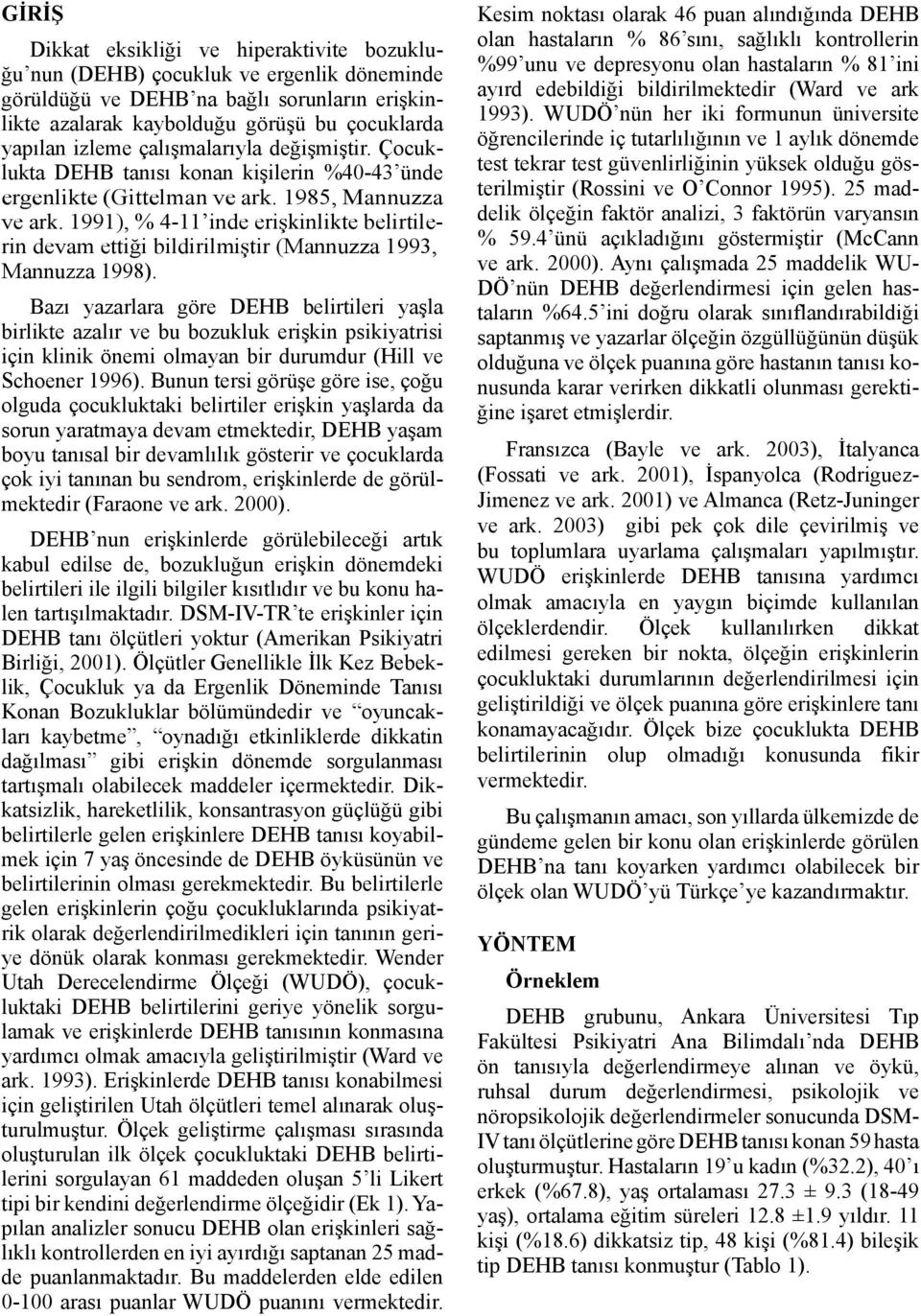 GİRİŞ

Dikkat eksikliği ve hiperaktivite bozukluğu'nun (DEHB) çocukluk ve ergenlik döneminde görüldüğü ve DEHB'na bağlı sorunların erişkinlikte azalarak kaybolduğu görüşü bu çocuklarda yapılan izleme çalışmalarıyla değişmiştir. Çocuklukta DEHB tanısı konan kişilerin %40-43'ünde ergenlikte (Gittelman ve ark. 1985, Mannuzza ve ark. 1991), % 4-11'inde erişkinlikte belirtilerin devam ettiği bildirilmiştir (Mannuzza 1993, Mannuzza 1998).

Bazı yazarlara göre DEHB belirtileri yaşla birlikte azalır ve bu bozukluk erişkin psikiyatrisi için klinik önemi olmayan bir durumdur (Hill ve Schoener 1996). Bunun tersi görüşe göre ise, çoğu olguda çocukluktaki belirtiler erişkin yaşlarda da sorun yaratmaya devam etmektedir, DEHB yaşam boyu tanısal bir devamlılık gösterir ve çocuklarda çok iyi tanınan bu sendrom, erişkinlerde de görülmektedir (Faraone ve ark. 2000).

DEHB'nun erişkinlerde görülebileceği artık kabul edilse de, bozukluğun erişkin dönemdeki belirtileri ile ilgili bilgiler kısıtlıdır ve bu konu halen tartışılmaktadır. DSM-IV-TR'te erişkinler için DEHB tanı ölçütleri yoktur (Amerikan Psikiyatri Birliği, 2001). Ölçütler Genellikle İlk Kez Bebeklik, Çocukluk ya da Ergenlik Döneminde Tanısı Konan Bozukluklar bölümündedir ve "oyuncakları kaybetme", "oynadığı etkinliklerde dikkatin dağılması" gibi erişkin dönemde sorgulanması tartışmalı olabilecek maddeler içermektedir. Dikkatsizlik, hareketlilik, konsantrasyon güçlüğü gibi belirtilerle gelen erişkinlere DEHB tanısı koyabilmek için 7 yaş öncesinde de DEHB öyküsünün ve belirtilerinin olması gerekmektedir. Bu belirtilerle gelen erişkinlerin çoğu çocukluklarında psikiyatrik olarak değerlendirilmedikleri için tanının geriye dönük olarak konması gerekmektedir. Wender Utah Derecelendirme Ölçeği (WUDÖ), çocukluktaki DEHB belirtilerini geriye yönelik sorgulamak ve erişkinlerde DEHB tanısının konmasına yardımcı olmak amacıyla geliştirilmiştir (Ward ve ark. 1993). Erişkinlerde DEHB tanısı konabilmesi için geliştirilen Utah ölçütleri temel alınarak oluşturulmuştur. Ölçek geliştirme çalışması sırasında oluşturulan ilk ölçek çocukluktaki DEHB belirtilerini sorgulayan 61 maddeden oluşan 5'li Likert tipi bir kendini değerlendirme ölçeğidir (Ek 1). Yapılan analizler sonucu DEHB olan erişkinleri sağlıklı kontrollerden en iyi ayırdığı saptanan 25 madde puanlanmaktadır. Bu maddelerden elde edilen 0-100 arası puanlar WUDÖ puanını vermektedir. Kesim noktası olarak 46 puan alındığında DEHB olan hastaların % 86'sını, sağlıklı kontrollerin %99'unu ve depresyonu olan hastaların % 81'ini ayırd edebildiği bildirilmektedir (Ward ve ark 1993). WUDÖ'nün her iki formunun üniversite öğrencilerinde iç tutarlılığının ve 1 aylık dönemde test tekrar test güvenlirliğinin yüksek olduğu gösterilmiştir (Rossini ve O'Connor 1995). 25 maddelik ölçeğin faktör analizi, 3 faktörün varyansın % 59.4'ünü açıkladığını göstermiştir (McCann ve ark. 2000). Aynı çalışmada 25 maddelik WUDÖ'nün DEHB değerlendirmesi için gelen hastaların %64.5'ini doğru olarak sınıflandırabildiği saptanmış ve yazarlar ölçeğin özgüllüğünün düşük olduğuna ve ölçek puanına göre hastanın tanısı konusunda karar verirken dikkatli olunması gerektiğine işaret etmişlerdir.

Fransızca (Bayle ve ark. 2003), İtalyanca (Fossati ve ark. 2001), İspanyolca (Rodriguez-Jimenez ve ark. 2001) ve Almanca (Retz-Juninger ve ark. 2003) gibi pek çok dile çevirilmiş ve bu toplumlara uyarlama çalışmaları yapılmıştır. WUDÖ erişkinlerde DEHB tanısına yardımcı olmak amacıyla en yaygın biçimde kullanılan ölçeklerdendir. Ölçek kullanılırken dikkat edilmesi gereken bir nokta, ölçeğin erişkinlerin çocukluktaki durumlarının değerlendirilmesi için geliştirildiği ve ölçek puanına göre erişkinlere tanı konamayacağıdır. Ölçek bize çocuklukta DEHB belirtilerinin olup olmadığı konusunda fikir vermektedir.

Bu çalışmanın amacı, son yıllarda ülkemizde de gündeme gelen bir konu olan erişkinlerde görülen DEHB'na tanı koyarken yardımcı olabilecek bir ölçek olan WUDÖ'yü Türkçe'ye kazandırmaktır.

YÖNTEM

Örneklem

DEHB grubunu, Ankara Üniversitesi Tıp Fakültesi Psikiyatri Ana Bilimdalı'nda DEHB ön tanısıyla değerlendirmeye alınan ve öykü, ruhsal durum değerlendirmesi, psikolojik ve nöropsikolojik değerlendirmeler sonucunda DSM-IV tanı ölçütlerine göre DEHB tanısı konan 59 hasta oluşturmuştur. Hastaların 19'u kadın (%32.2), 40'ı erkek (%67.8), yaş ortalaması 27.3 ± 9.3 (18-49 yaş), ortalama eğitim süreleri 12.8 ±1.9 yıldır. 11 kişi (%18.6) dikkatsiz tip, 48 kişi (%81.4) bileşik tip DEHB tanısı konmuştur (Tablo 1).